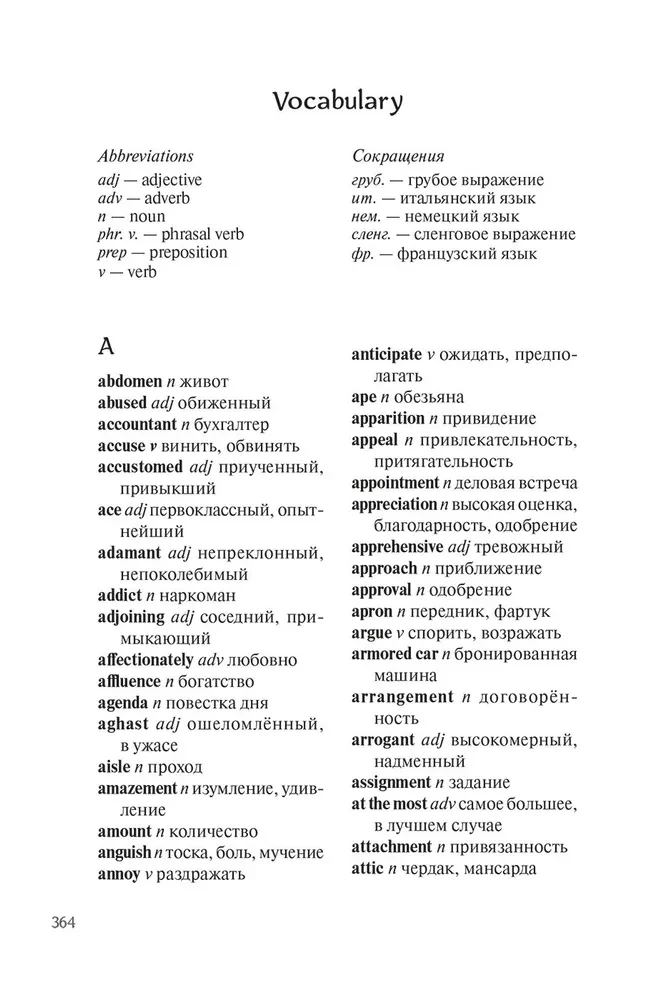 Vocabulary

Abbreviations
adj — adjective
adv — adverb
n — noun
phr. v. — phrasal verb
prep — preposition
v — verb

Сокращения
груб. — грубое выражение
ит. — итальянский язык
нем. — немецкий язык
сленг. — сленговое выражение
фр. — французский язык

A

abdomen n живот
abused adj обиженный
accountant n бухгалтер
accuse v винить, обвинять
accustomed adj приученный, привыкший
ace adj первоклассный, опытнейший
adamant adj непреклонный, непоколебимый
addict n наркоман
adjoining adj соседний, примыкающий
affectionately adv любовно
affluence n богатство
agenda n повестка дня
aghast adj ошеломлённый, в ужасе
aisle n проход
amazement n изумление, удивление
amount n количество
anguish n тоска, боль, мучение
annoy v раздражать

anticipate v ожидать, предполагать
ape n обезьяна
apparition n привидение
appeal n привлекательность, притягательность
appointment n деловая встреча
appreciation n высокая оценка, благодарность, одобрение
apprehensive adj тревожный
approach n приближение
approval n одобрение
apron n передник, фартук
argue v спорить, возражать
armored car n бронированная машина
arrangement n договорённость
arrogant adj высокомерный, надменный
assignment n задание
at the most adv самое большее, в лучшем случае
attachment n привязанность
attic n чердак, мансарда

364